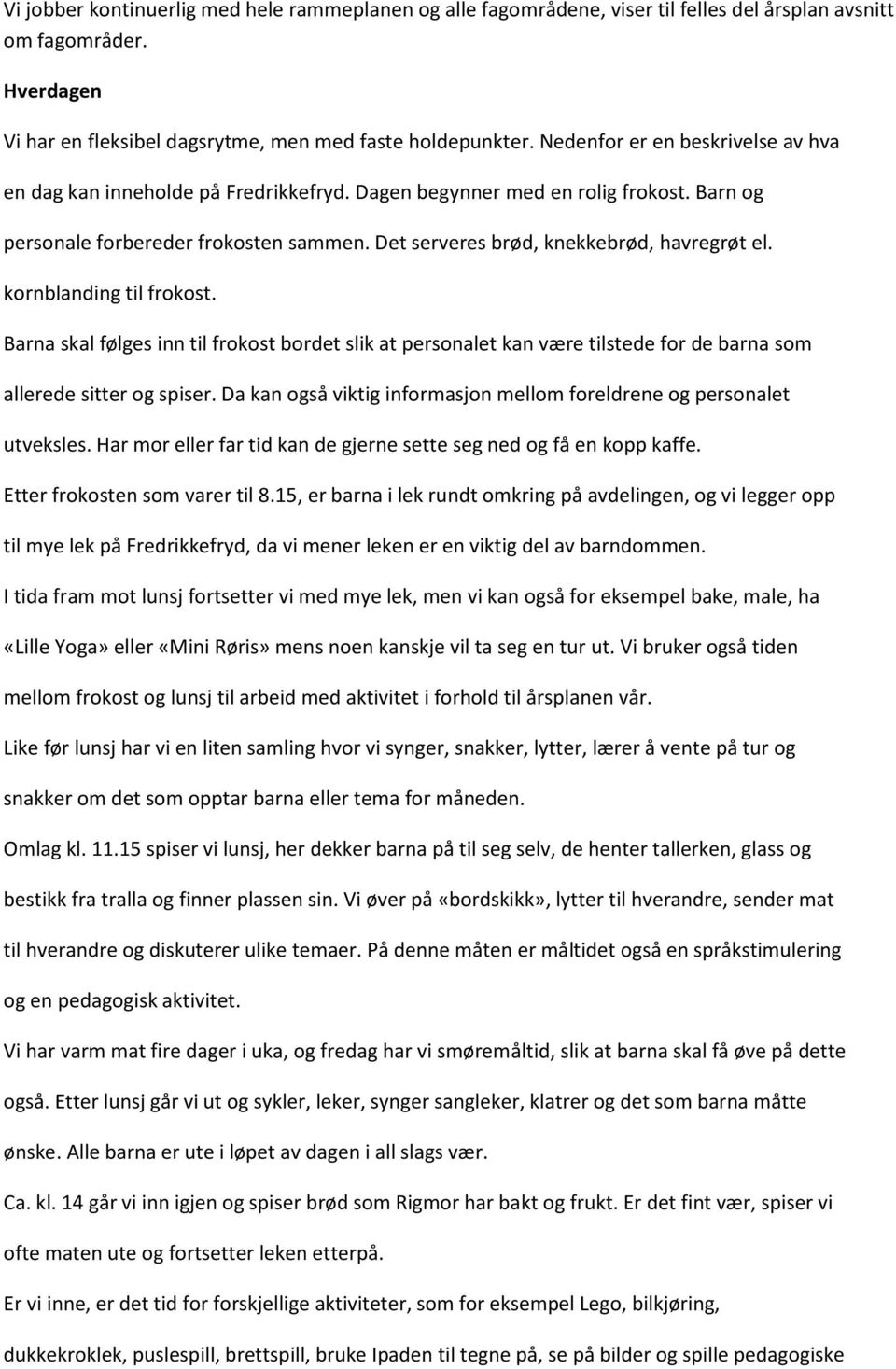 Vi jobber kontinuerlig med hele rammeplanen og alle fagområdene, viser til felles del årsplan avsnitt om fagområder.

Hverdagen

Vi har en fleksibel dagsrytme, men med faste holdepunkter. Nedenfor er en beskrivelse av hva en dag kan inneholde på Fredrikkefryd. Dagen begynner med en rolig frokost. Barn og personale forbereder frokosten sammen. Det serveres brød, knekkebrød, havregrøt el. kornblanding til frokost.

Barna skal følges inn til frokost bordet slik at personalet kan være tilstede for de barna som allerede sitter og spiser. Da kan også viktig informasjon mellom foreldrene og personalet utveksles. Har mor eller far tid kan de gjerne sette seg ned og få en kopp kaffe.

Etter frokosten som varer til 8.15, er barna i lek rundt omkring på avdelingen, og vi legger opp til mye lek på Fredrikkefryd, da vi mener leken er en viktig del av barndommen.

I tida fram mot lunsj fortsetter vi med mye lek, men vi kan også for eksempel bake, male, ha «Lille Yoga» eller «Mini Røris» mens noen kanskje vil ta seg en tur ut. Vi bruker også tiden mellom frokost og lunsj til arbeid med aktivitet i forhold til årsplanen vår.

Like før lunsj har vi en liten samling hvor vi synger, snakker, lytter, lærer å vente på tur og snakker om det som opptar barna eller tema for måneden.

Omlag kl. 11.15 spiser vi lunsj, her dekker barna på til seg selv, de henter tallerken, glass og bestikk fra tralla og finner plassen sin. Vi øver på «bordskikk», lytter til hverandre, sender mat til hverandre og diskuterer ulike temaer. På denne måten er måltidet også en språkstimulering og en pedagogisk aktivitet.

Vi har varm mat fire dager i uka, og fredag har vi smøremåltid, slik at barna skal få øve på dette også. Etter lunsj går vi ut og sykler, leker, synger sangleker, klatrer og det som barna måtte ønske. Alle barna er ute i løpet av dagen i all slags vær.

Ca. kl. 14 går vi inn igjen og spiser brød som Rigmor har bakt og frukt. Er det fint vær, spiser vi ofte maten ute og fortsetter leken etterpå.

Er vi inne, er det tid for forskjellige aktiviteter, som for eksempel Lego, bilkjøring, dukkekroklek, puslespill, brettspill, bruke Ipaden til tegne på, se på bilder og spille pedagogiske